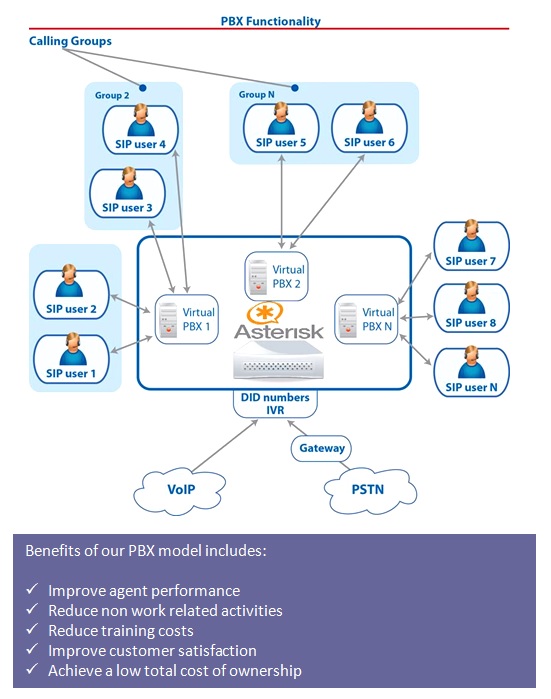 PBX Functionality

Calling Groups

Group 2

SIP user 4

SIP user 3

Group N

SIP user 5

SIP user 6

SIP user 2

SIP user 1

Virtual PBX 1

Virtual PBX 2

Asterisk

Virtual PBX N

SIP user 7

SIP user 8

SIP user N

DID numbers IVR

Gateway

VoIP

PSTN

Benefits of our PBX model includes:

✓ Improve agent performance
✓ Reduce non work related activities
✓ Reduce training costs
✓ Improve customer satisfaction
✓ Achieve a low total cost of ownership